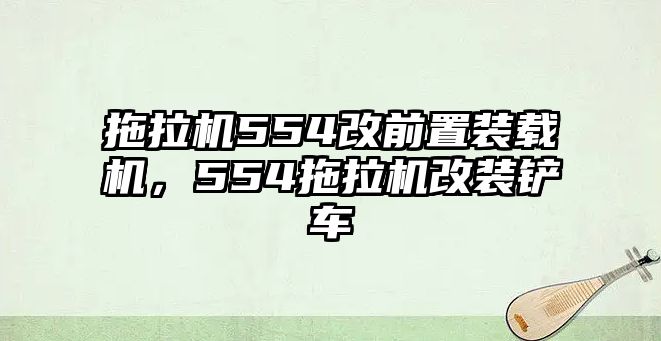 拖拉机554改前置装载机，554拖拉机改装铲车